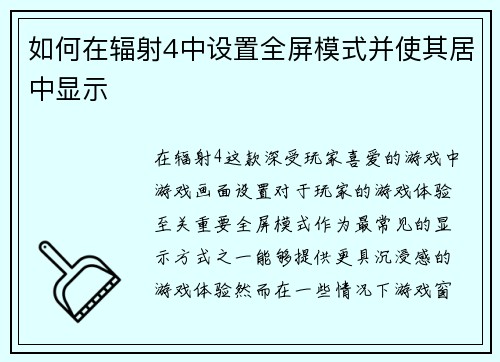 如何在辐射4中设置全屏模式并使其居中显示

在辐射4这款深受玩家喜爱的游戏中游戏画面设置对于玩家的游戏体验至关重要全屏模式作为最常见的显示方式之一能够提供更具沉浸感的游戏体验然而在一些情况下游戏窗